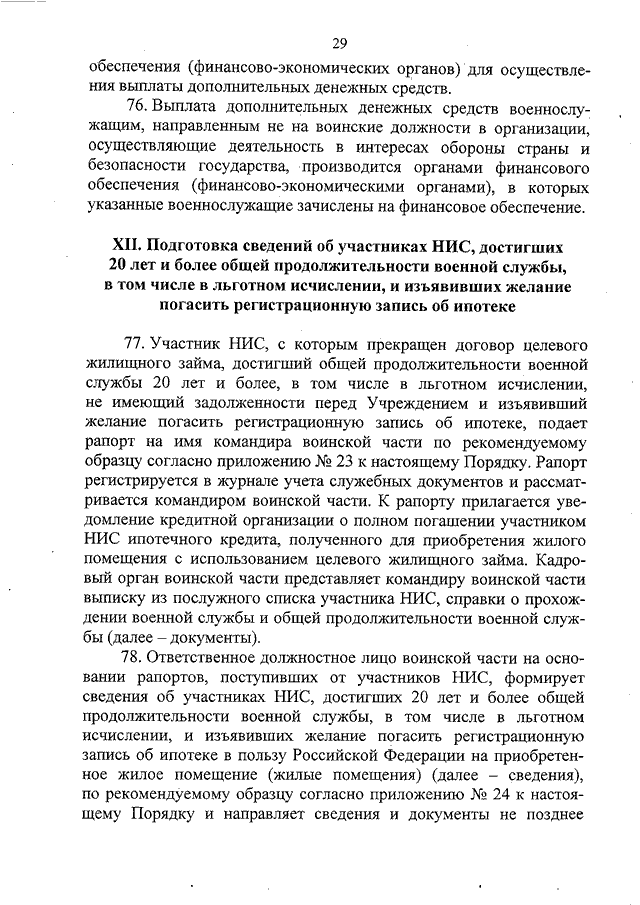 29

обеспечения (финансово-экономических органов) для осуществления выплаты дополнительных денежных средств.

76. Выплата дополнительных денежных средств военнослужащим, направленным не на воинские должности в организации, осуществляющие деятельность в интересах обороны страны и безопасности государства, производится органами финансового обеспечения (финансово-экономическими органами), в которых указанные военнослужащие зачислены на финансовое обеспечение.

XII. Подготовка сведений об участниках НИС, достигших 20 лет и более общей продолжительности военной службы, в том числе в льготном исчислении, и изъявивших желание погасить регистрационную запись об ипотеке

77. Участник НИС, с которым прекращен договор целевого жилищного займа, достигший общей продолжительности военной службы 20 лет и более, в том числе в льготном исчислении, не имеющий задолженности перед Учреждением и изъявивший желание погасить регистрационную запись об ипотеке, подает рапорт на имя командира воинской части по рекомендуемому образцу согласно приложению № 23 к настоящему Порядку. Рапорт регистрируется в журнале учета служебных документов и рассматривается командиром воинской части. К рапорту прилагается уведомление кредитной организации о полном погашении участником НИС ипотечного кредита, полученного для приобретения жилого помещения с использованием целевого жилищного займа. Кадровый орган воинской части представляет командиру воинской части выписку из послужного списка участника НИС, справки о прохождении военной службы и общей продолжительности военной службы (далее – документы).

78. Ответственное должностное лицо воинской части на основании рапортов, поступивших от участников НИС, формирует сведения об участниках НИС, достигших 20 лет и более общей продолжительности военной службы, в том числе в льготном исчислении, и изъявивших желание погасить регистрационную запись об ипотеке в пользу Российской Федерации на приобретенное жилое помещение (жилые помещения) (далее – сведения), по рекомендуемому образцу согласно приложению № 24 к настоящему Порядку и направляет сведения и документы не позднее